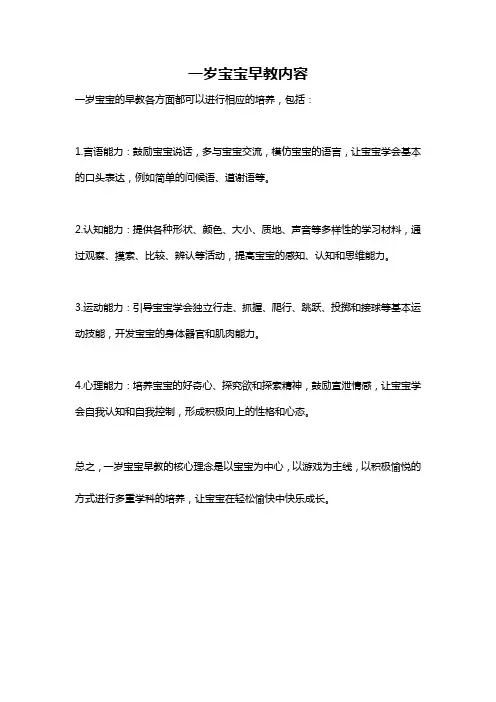 一岁宝宝早教内容

一岁宝宝的早教各方面都可以进行相应的培养，包括：

1.言语能力：鼓励宝宝说话，多与宝宝交流，模仿宝宝的语言，让宝宝学会基本的口头表达，例如简单的问候语、道谢语等。

2.认知能力：提供各种形状、颜色、大小、质地、声音等多样性的学习材料，通过观察、摸索、比较、辨认等活动，提高宝宝的感知、认知和思维能力。

3.运动能力：引导宝宝学会独立行走、抓握、爬行、跳跃、投掷和接球等基本运动技能，开发宝宝的身体器官和肌肉能力。

4.心理能力：培养宝宝的好奇心、探究欲和探索精神，鼓励宣泄情感，让宝宝学会自我认知和自我控制，形成积极向上的性格和心态。

总之，一岁宝宝早教的核心理念是以宝宝为中心，以游戏为主线，以积极愉悦的方式进行多重学科的培养，让宝宝在轻松愉快中快乐成长。